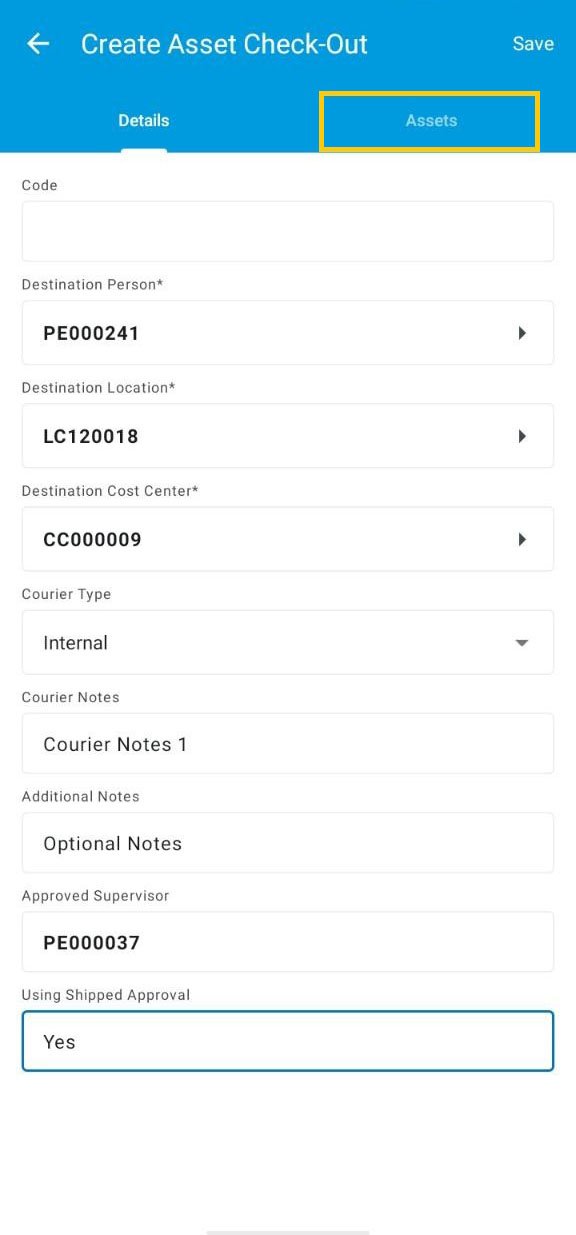 Create Asset Check-Out
Save

Details
Assets

Code

Destination Person*
PE000241

Destination Location*
LC120018

Destination Cost Center*
CC000009

Courier Type
Internal

Courier Notes
Courier Notes 1

Additional Notes
Optional Notes

Approved Supervisor
PE000037

Using Shipped Approval
Yes